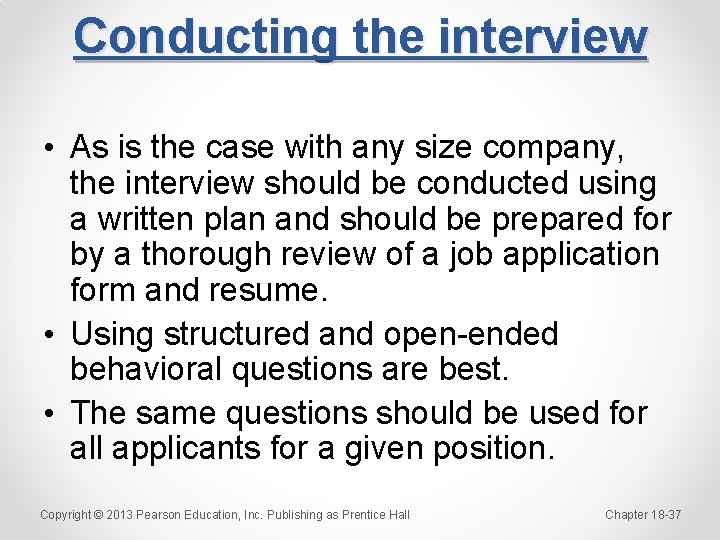 Conducting the interview

• As is the case with any size company, the interview should be conducted using a written plan and should be prepared for by a thorough review of a job application form and resume.
• Using structured and open-ended behavioral questions are best.
• The same questions should be used for all applicants for a given position.

Copyright © 2013 Pearson Education, Inc. Publishing as Prentice Hall

Chapter 18-37